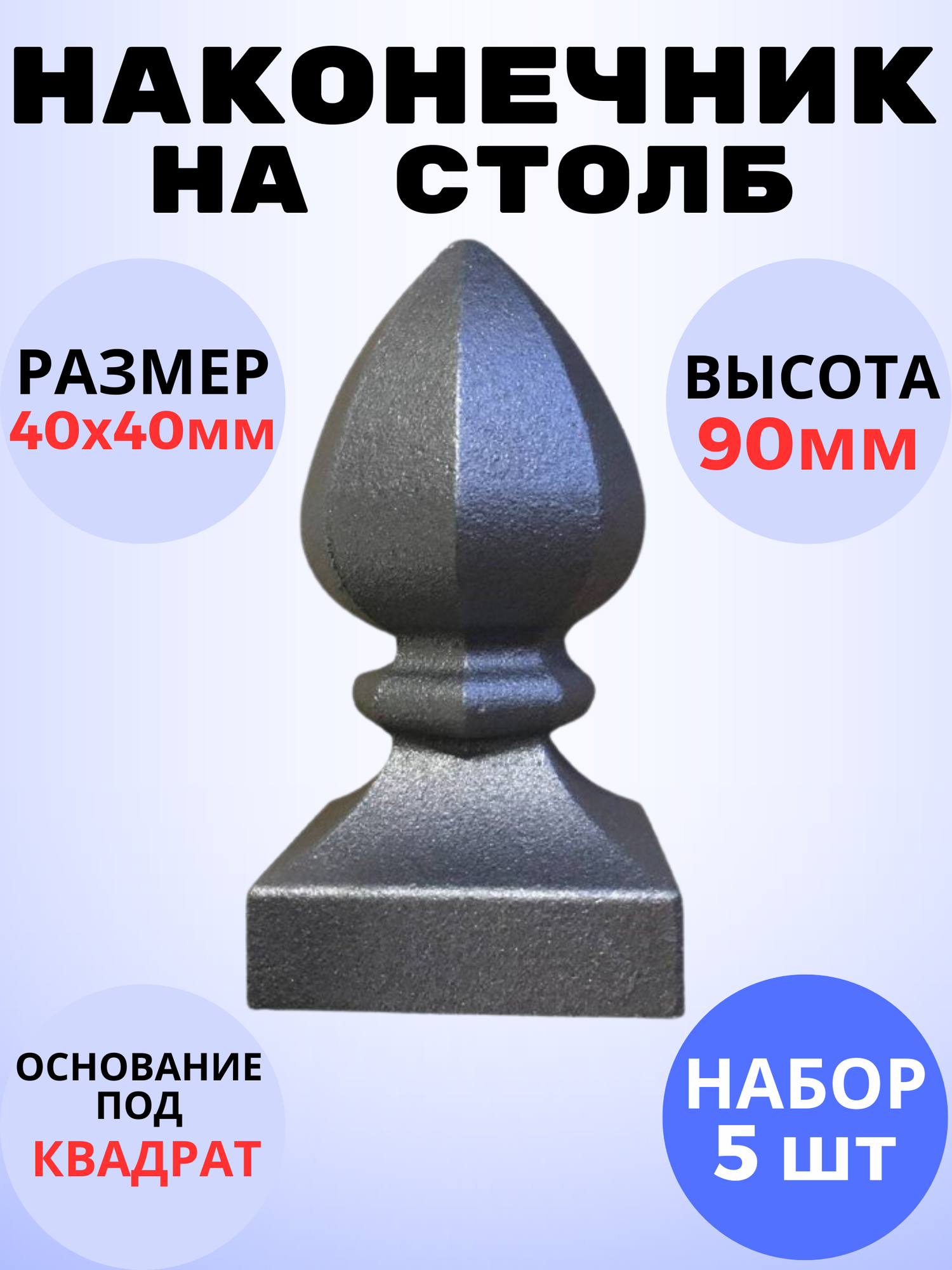 НАКОНЕЧНИК НА СТОЛБ

РАЗМЕР
40х40мм

ВЫСОТА
90мм

ОСНОВАНИЕ
ПОД
КВАДРАТ

НАБОР
5 шт